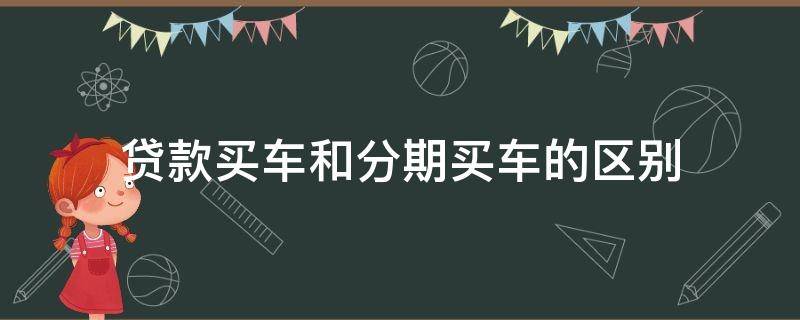 贷款买车和分期买车的区别